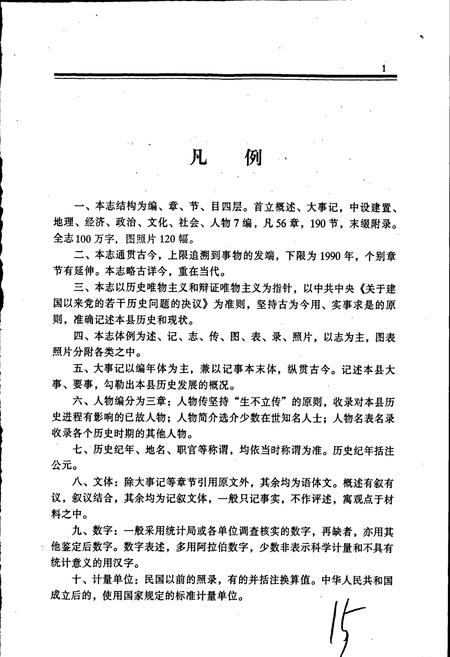 1

凡 例

一、本志结构为编、章、节、目四层。首立概述、大事记，中设建置、地理、经济、政治、文化、社会、人物7编，凡56章，190节，末缀附录。全志100万字，图照片120幅。

二、本志通贯古今，上限追溯到事物的发端，下限为1990年，个别章节有延伸。本志略古详今，重在当代。

三、本志以历史唯物主义和辩证唯物主义为指针，以中共中央《关于建国以来党的若干历史问题的决议》为准则，坚持古为今用、实事求是的原则，准确记述本县历史和现状。

四、本志体例为述、记、志、传、图、表、录、照片，以志为主，图表照片分附各类之中。

五、大事记以编年体为主，兼以记事本末体，纵贯古今。记述本县大事、要事，勾勒出本县历史发展的概况。

六、人物编分为三章：人物传坚持“生不立传”的原则，收录对本县历史进程有影响的已故人物；人物简介选介少数在世知名人士；人物名表名录收录各个历史时期的其他人物。

七、历史纪年、地名、职官等称谓，均依当时称谓为准。历史纪年括注公元。

八、文体：除大事记等章节引用原文外，其余均为语体文。概述有叙有议，叙议结合，其余均为记叙文体，一般只记事实，不作评述，寓观点于材料之中。

九、数字：一般采用统计局或各单位调查核实的数字，再缺者，亦用其他鉴定后数字。数字表述，多用阿拉伯数字，少数非表示科学计量和不具有统计意义的用汉字。

十、计量单位：民国以前的照录，有的并括注换算值。中华人民共和国成立后的，使用国家规定的标准计量单位。

15